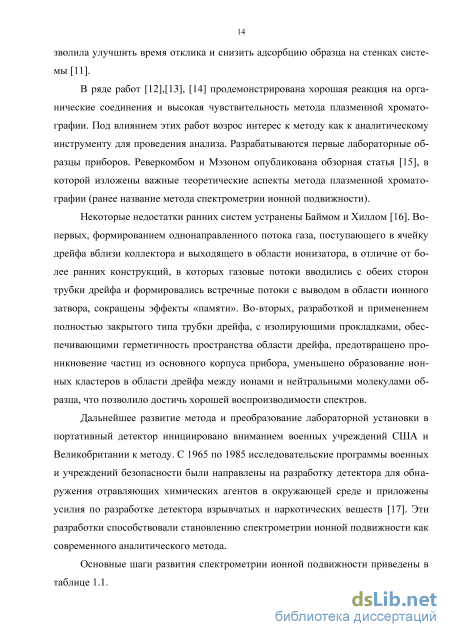 14

зволила улучшить время отклика и снизить адсорбцию образца на стенках системы [11].

В ряде работ [12],[13], [14] продемонстрирована хорошая реакция на органические соединения и высокая чувствительность метода плазменной хроматографии. Под влиянием этих работ возрос интерес к методу как к аналитическому инструменту для проведения анализа. Разрабатываются первые лабораторные образцы приборов. Реверкомбом и Мэзоном опубликована обзорная статья [15], в которой изложены важные теоретические аспекты метода плазменной хроматографии (ранее название метода спектрометрии ионной подвижности).

Некоторые недостатки ранних систем устранены Баймом и Хиллом [16]. Во-первых, формированием однонаправленного потока газа, поступающего в ячейку дрейфа вблизи коллектора и выходящего в области ионизатора, в отличие от более ранних конструкций, в которых газовые потоки вводились с обеих сторон трубки дрейфа и формировались встречные потоки с выводом в области ионного затвора, сокращены эффекты «памяти». Во-вторых, разработкой и применением полностью закрытого типа трубки дрейфа, с изолирующими прокладками, обеспечивающими герметичность пространства области дрейфа, предотвращено проникновение частиц из основного корпуса прибора, уменьшено образование ионных кластеров в области дрейфа между ионами и нейтральными молекулами образца, что позволило достичь хорошей воспроизводимости спектров.

Дальнейшее развитие метода и преобразование лабораторной установки в портативный детектор инициировано вниманием военных учреждений США и Великобритании к методу. С 1965 по 1985 исследовательские программы военных и учреждений безопасности были направлены на разработку детектора для обнаружения отравляющих химических агентов в окружающей среде и приложены усилия по разработке детектора взрывчатых и наркотических веществ [17]. Эти разработки способствовали становлению спектрометрии ионной подвижности как современного аналитического метода.

Основные шаги развития спектрометрии ионной подвижности приведены в таблице 1.1.

dsLib.net
библиотека диссертаций